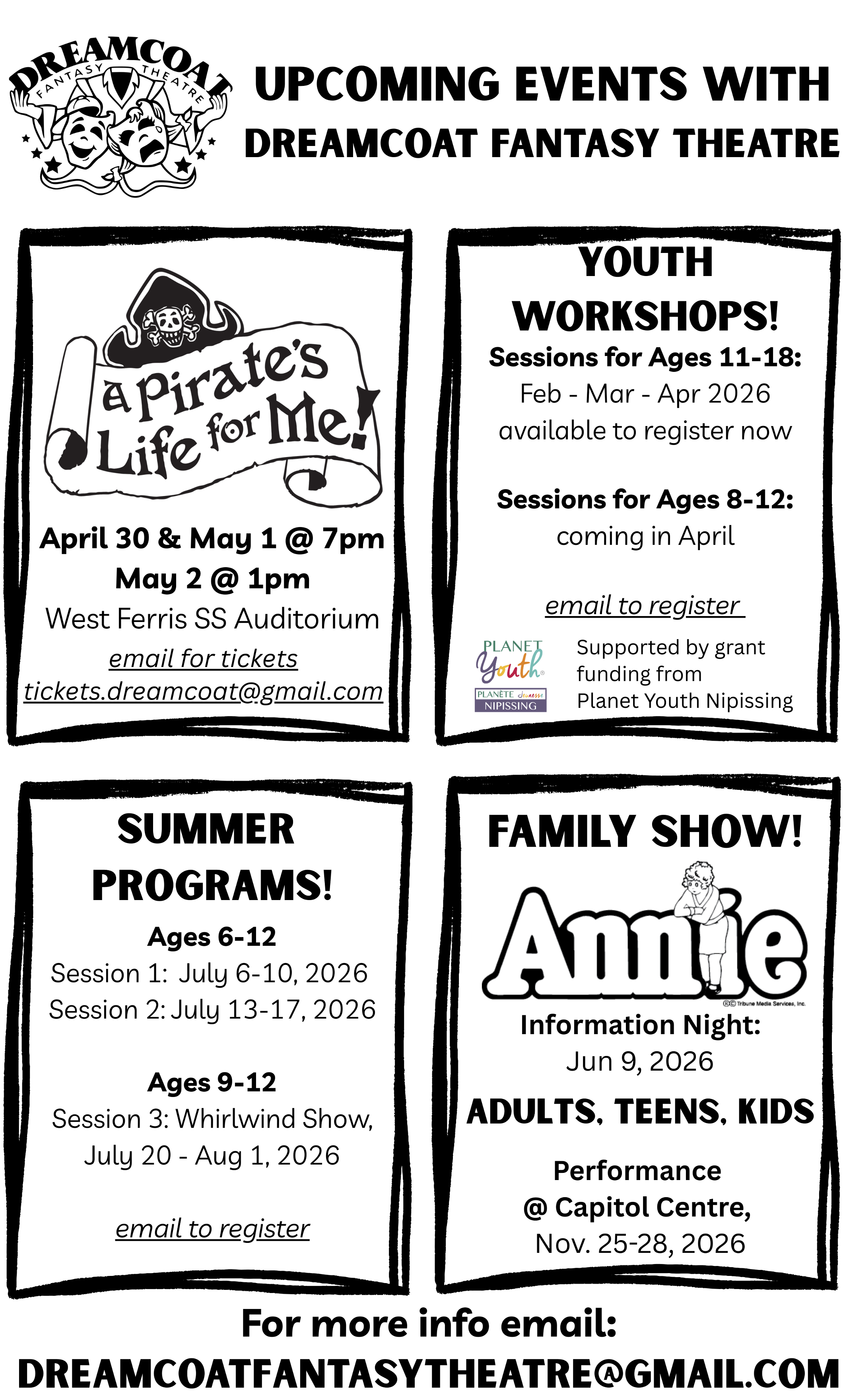 DREAMCOAT FANTASY THEATRE

UPCOMING EVENTS WITH DREAMCOAT FANTASY THEATRE

a Pirate's Life for Me!

April 30 & May 1 @ 7pm
May 2 @ 1pm
West Ferris SS Auditorium
email for tickets
tickets.dreamcoat@gmail.com

YOUTH WORKSHOPS!
Sessions for Ages 11-18:
Feb - Mar - Apr 2026
available to register now

Sessions for Ages 8-12:
coming in April

email to register

PLANET Youth PLANÈTE Jeunesse NIPISSING
Supported by grant funding from Planet Youth Nipissing

SUMMER PROGRAMS!
Ages 6-12
Session 1: July 6-10, 2026
Session 2: July 13-17, 2026

Ages 9-12
Session 3: Whirlwind Show, July 20 - Aug 1, 2026

email to register

FAMILY SHOW!
Annie
®© Tribune Media Services, Inc.
Information Night:
Jun 9, 2026
ADULTS, TEENS, KIDS
Performance @ Capitol Centre,
Nov. 25-28, 2026

For more info email:
DREAMCOATFANTASYTHEATRE@GMAIL.COM